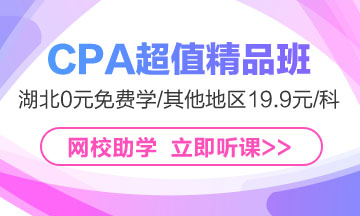 CPA超值精品班

湖北0元免费学/其他地区19.9元/科

网校助学 立即听课>>